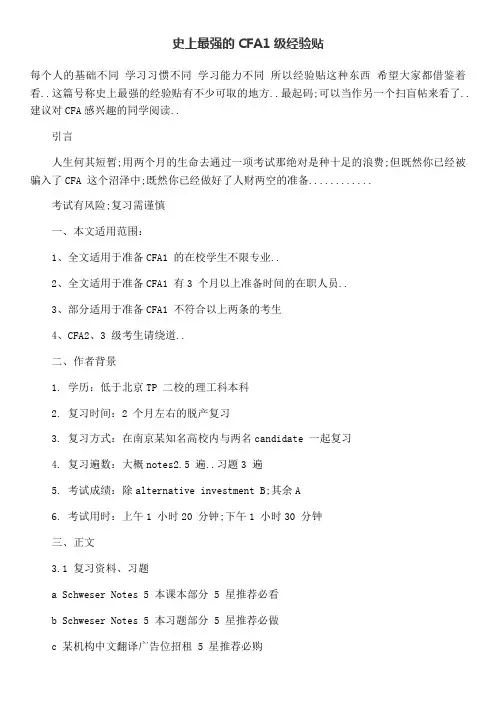 史上最强的 CFA1 级经验贴

每个人的基础不同 学习习惯不同 学习能力不同 所以经验贴这种东西 希望大家都借鉴着看..这篇号称史上最强的经验贴有不少可取的地方..最起码;可以当作另一个扫盲帖来看了..建议对 CFA 感兴趣的同学阅读..

引言

人生何其短暂;用两个月的生命去通过一项考试那绝对是种十足的浪费;但既然你已经被骗入了 CFA 这个沼泽中;既然你已经做好了人财两空的准备............

考试有风险;复习需谨慎

一、本文适用范围:

1、全文适用于准备 CFA1 的在校学生不限专业..

2、全文适用于准备 CFA1 有 3 个月以上准备时间的在职人员..

3、部分适用于准备 CFA1 不符合以上两条的考生

4、CFA2、3 级考生请绕道..

二、作者背景

1. 学历:低于北京 TP 二校的理工科本科

2. 复习时间:2 个月左右的脱产复习

3. 复习方式:在南京某知名高校内与两名 candidate 一起复习

4. 复习遍数:大概 notes2.5 遍..习题 3 遍

5. 考试成绩:除 alternative investment B;其余 A

6. 考试用时:上午 1 小时 20 分钟;下午 1 小时 30 分钟

三、正文

3.1 复习资料、习题

a Schweser Notes 5 本课本部分 5 星推荐必看

b Schweser Notes 5 本习题部分 5 星推荐必做

c 某机构中文翻译广告位招租 5 星推荐必购